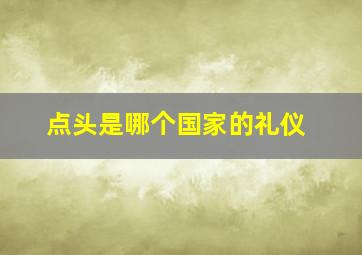 点头是哪个国家的礼仪